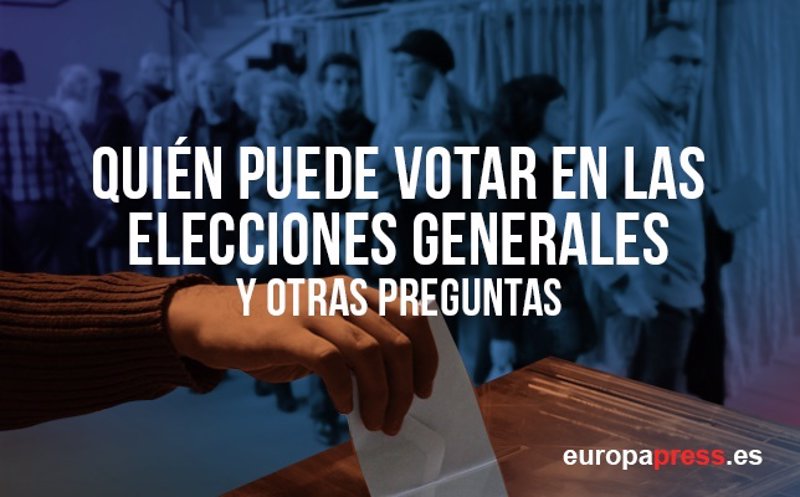 QUIÉN PUEDE VOTAR EN LAS ELECCIONES GENERALES
Y OTRAS PREGUNTAS

europapress.es